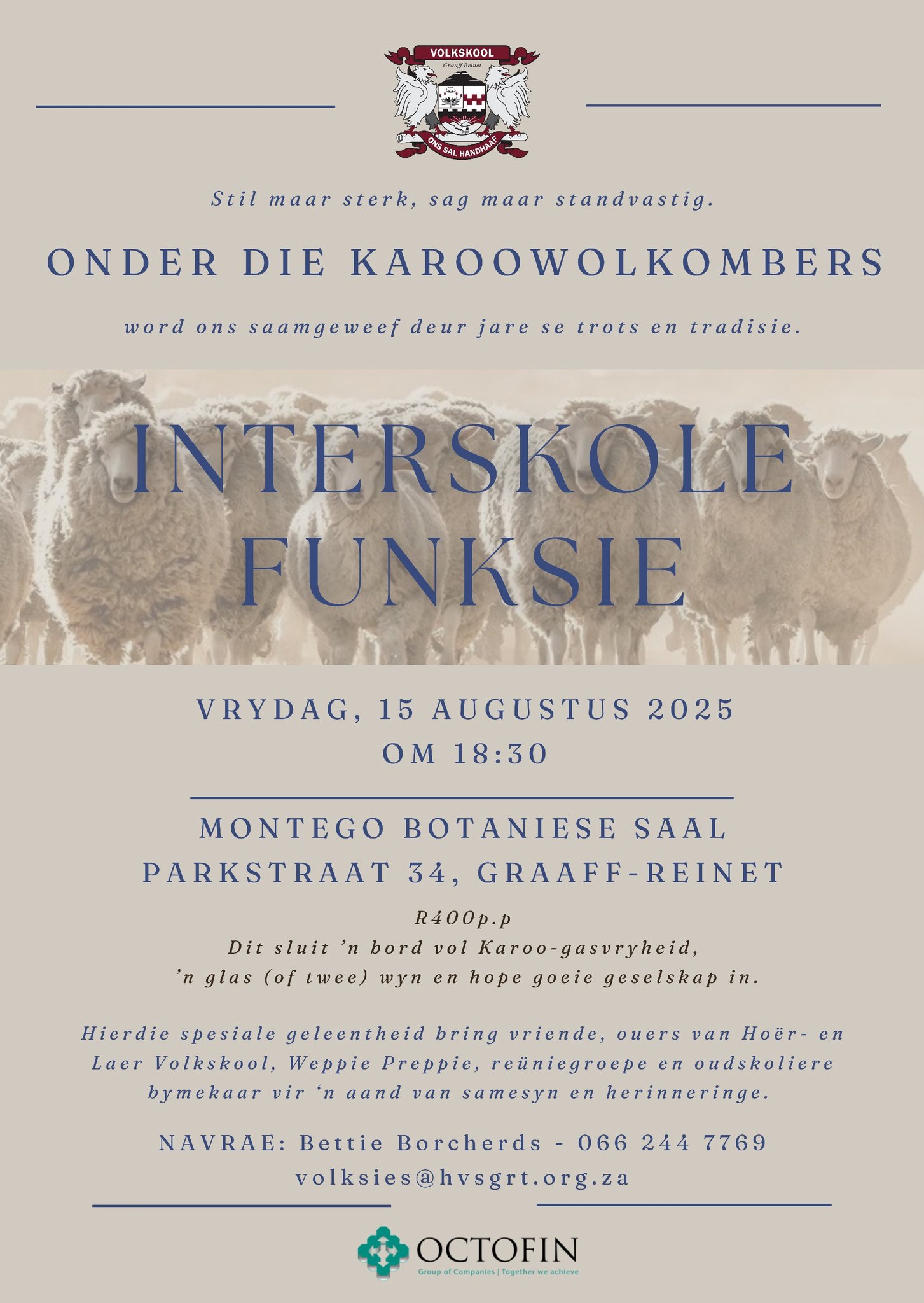 VOLKSKOOL
Graaff Reinet
ONS SAL HANDHAAF

Stil maar sterk, sag maar standvastig.

ONDER DIE KAROOWOLKOMBERS

word ons saamgeweef deur jare se trots en tradisie.

INTERSKOLE FUNKSIE

VRYDAG, 15 AUGUSTUS 2025
OM 18:30

MONTEGO BOTANIESE SAAL
PARKSTRAAT 34, GRAAFF-REINET

R400p.p
Dit sluit 'n bord vol Karoo-gasvryheid,
'n glas (of twee) wyn en hope goeie geselskap in.

Hierdie spesiale geleentheid bring vriende, ouers van Hoër- en Laer Volkskool, Weppie Preppie, reüniegroepe en oudskoliere bymekaar vir 'n aand van samesyn en herinneringe.

NAVRAE: Bettie Borcherds - 066 244 7769
volksies@hvsgrt.org.za

OCTOFIN
Group of Companies | Together we achieve